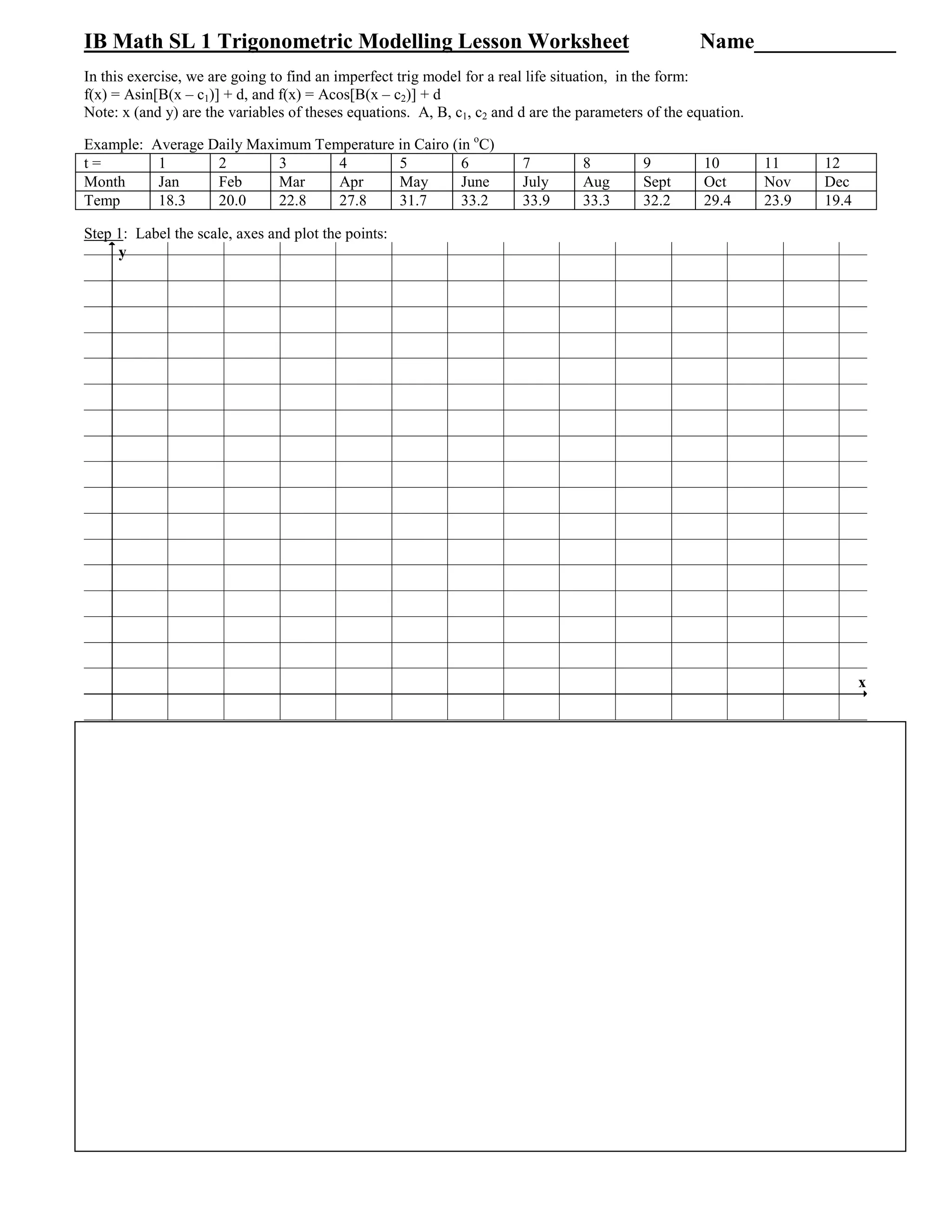 IB Math SL 1 Trigonometric Modelling Lesson Worksheet Name_____________

In this exercise, we are going to find an imperfect trig model for a real life situation, in the form:
$f(x) = A\sin[B(x - c_1)] + d$, and $f(x) = A\cos[B(x - c_2)] + d$
Note: x (and y) are the variables of theses equations. A, B, $c_1$, $c_2$ and d are the parameters of the equation.

Example: Average Daily Maximum Temperature in Cairo (in $^oC$)

| t = | 1 | 2 | 3 | 4 | 5 | 6 | 7 | 8 | 9 | 10 | 11 | 12 |
|---|---|---|---|---|---|---|---|---|---|---|---|---|
| Month | Jan | Feb | Mar | Apr | May | June | July | Aug | Sept | Oct | Nov | Dec |
| Temp | 18.3 | 20.0 | 22.8 | 27.8 | 31.7 | 33.2 | 33.9 | 33.3 | 32.2 | 29.4 | 23.9 | 19.4 |

Step 1: Label the scale, axes and plot the points:

y

x